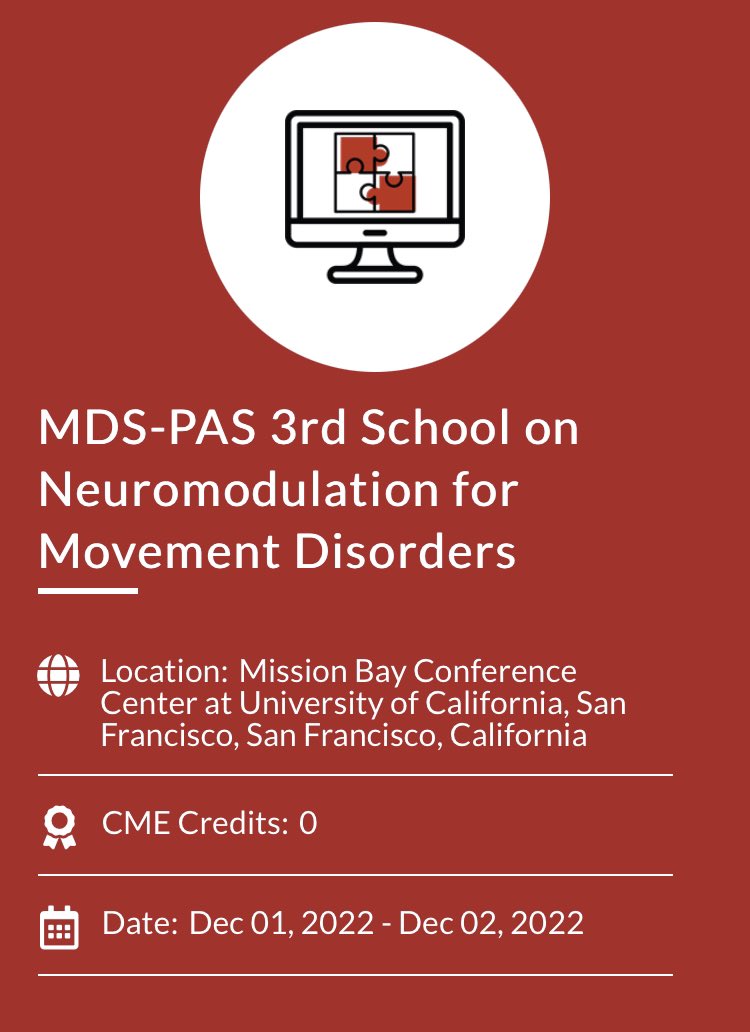 MDS-PAS 3rd School on Neuromodulation for Movement Disorders

Location: Mission Bay Conference Center at University of California, San Francisco, San Francisco, California

CME Credits: 0

Date: Dec 01, 2022 - Dec 02, 2022